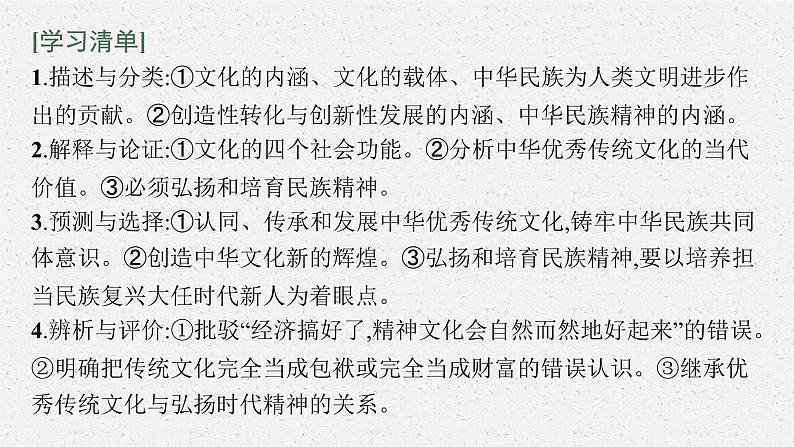 [学习清单]

1.描述与分类:①文化的内涵、文化的载体、中华民族为人类文明进步作出的贡献。②创造性转化与创新性发展的内涵、中华民族精神的内涵。

2.解释与论证:①文化的四个社会功能。②分析中华优秀传统文化的当代价值。③必须弘扬和培育民族精神。

3.预测与选择:①认同、传承和发展中华优秀传统文化,铸牢中华民族共同体意识。②创造中华文化新的辉煌。③弘扬和培育民族精神,要以培养担当民族复兴大任时代新人为着眼点。

4.辨析与评价:①批驳“经济搞好了,精神文化会自然而然地好起来”的错误。②明确把传统文化完全当成包袱或完全当成财富的错误认识。③继承优秀传统文化与弘扬时代精神的关系。